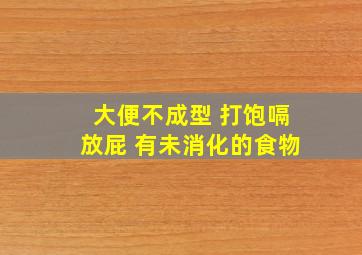 大便不成型 打饱嗝
放屁 有未消化的食物